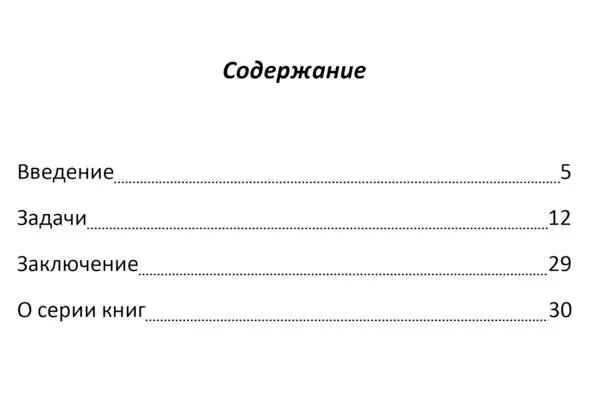 Содержание

Введение 5

Задачи 12

Заключение 29

О серии книг 30